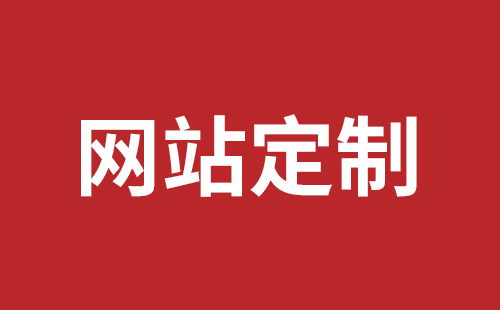 网站定制